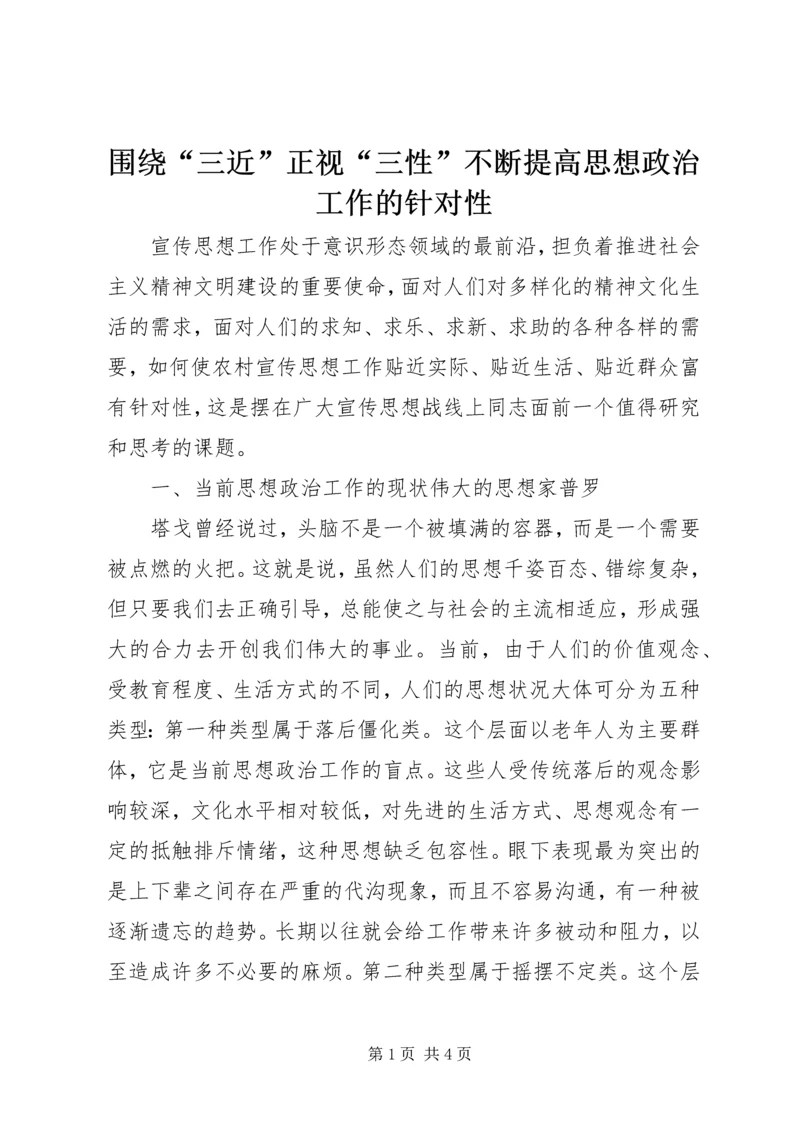 围绕“三近”正视“三性”不断提高思想政治工作的针对性

宣传思想工作处于意识形态领域的最前沿，担负着推进社会主义精神文明建设的重要使命，面对人们对多样化的精神文化生活的需求，面对人们的求知、求乐、求新、求助的各种各样的需要，如何使农村宣传思想工作贴近实际、贴近生活、贴近群众富有针对性，这是摆在广大宣传思想战线上同志面前一个值得研究和思考的课题。

一、当前思想政治工作的现状伟大的思想家普罗

塔戈曾经说过，头脑不是一个被填满的容器，而是一个需要被点燃的火把。这就是说，虽然人们的思想千姿百态、错综复杂，但只要我们去正确引导，总能使之与社会的主流相适应，形成强大的合力去开创我们伟大的事业。当前，由于人们的价值观念、受教育程度、生活方式的不同，人们的思想状况大体可分为五种类型：第一种类型属于落后僵化类。这个层面以老年人为主要群体，它是当前思想政治工作的盲点。这些人受传统落后的观念影响较深，文化水平相对较低，对先进的生活方式、思想观念有一定的抵触排斥情绪，这种思想缺乏包容性。眼下表现最为突出的是上下辈之间存在严重的代沟现象，而且不容易沟通，有一种被逐渐遗忘的趋势。长期以往就会给工作带来许多被动和阻力，以至造成许多不必要的麻烦。第二种类型属于摇摆不定类。这个层

第 1 页 共 4 页